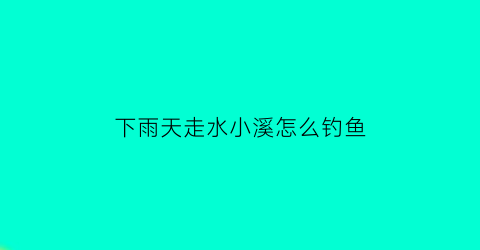 下雨天走水小溪怎么钓鱼